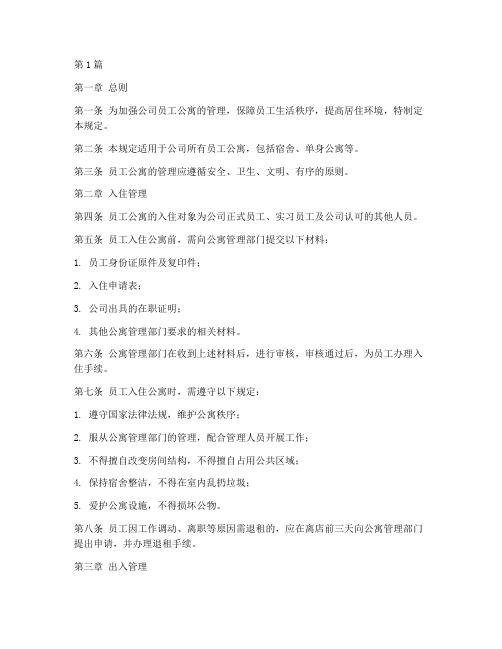 第1篇

第一章 总则

第一条 为加强公司员工公寓的管理，保障员工生活秩序，提高居住环境，特制定本规定。

第二条 本规定适用于公司所有员工公寓，包括宿舍、单身公寓等。

第三条 员工公寓的管理应遵循安全、卫生、文明、有序的原则。

第二章 入住管理

第四条 员工公寓的入住对象为公司正式员工、实习员工及公司认可的其他人员。

第五条 员工入住公寓前，需向公寓管理部门提交以下材料：

1. 员工身份证原件及复印件；

2. 入住申请表；

3. 公司出具的在职证明；

4. 其他公寓管理部门要求的相关材料。

第六条 公寓管理部门在收到上述材料后，进行审核，审核通过后，为员工办理入住手续。

第七条 员工入住公寓时，需遵守以下规定：

1. 遵守国家法律法规，维护公寓秩序；

2. 服从公寓管理部门的管理，配合管理人员开展工作；

3. 不得擅自改变房间结构，不得擅自占用公共区域；

4. 保持宿舍整洁，不得在室内乱扔垃圾；

5. 爱护公寓设施，不得损坏公物。

第八条 员工因工作调动、离职等原因需退租的，应在离店前三天向公寓管理部门提出申请，并办理退租手续。

第三章 出入管理